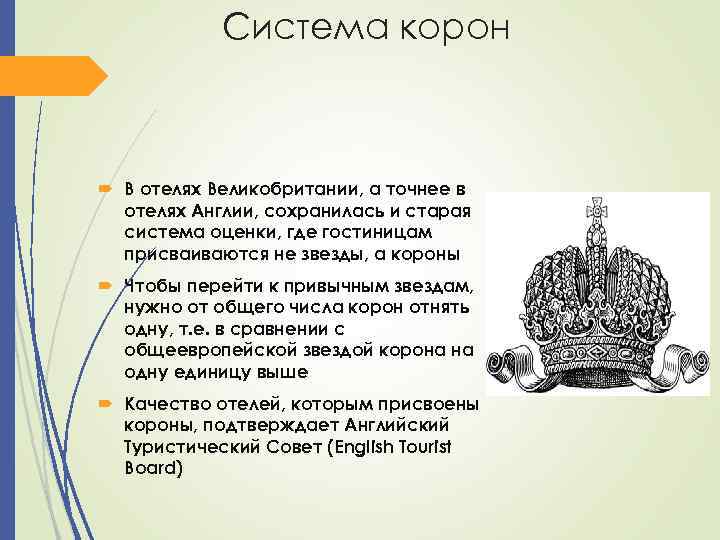 Система корон

В отелях Великобритании, а точнее в отелях Англии, сохранилась и старая система оценки, где гостиницам присваиваются не звезды, а короны

Чтобы перейти к привычным звездам, нужно от общего числа корон отнять одну, т.е. в сравнении с общеевропейской звездой корона на одну единицу выше

Качество отелей, которым присвоены короны, подтверждает Английский Туристический Совет (English Tourist Board)